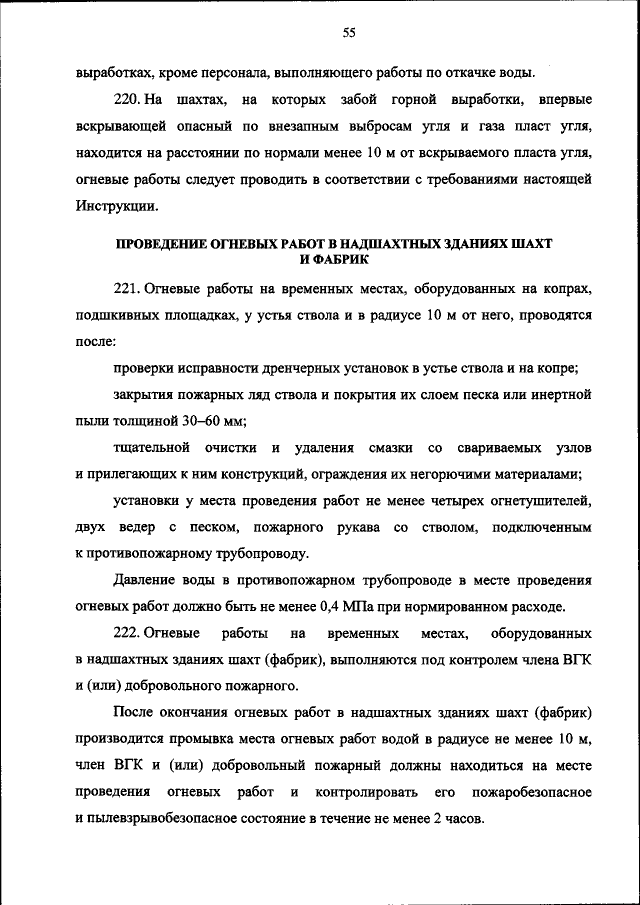 55

выработках, кроме персонала, выполняющего работы по откачке воды.

220. На шахтах, на которых забой горной выработки, впервые вскрывающей опасный по внезапным выбросам угля и газа пласт угля, находится на расстоянии по нормали менее 10 м от вскрываемого пласта угля, огневые работы следует проводить в соответствии с требованиями настоящей Инструкции.

ПРОВЕДЕНИЕ ОГНЕВЫХ РАБОТ В НАДШАХТНЫХ ЗДАНИЯХ ШАХТ И ФАБРИК

221. Огневые работы на временных местах, оборудованных на копрах, подшкивных площадках, у устья ствола и в радиусе 10 м от него, проводятся после:

проверки исправности дренчерных установок в устье ствола и на копре;

закрытия пожарных ляд ствола и покрытия их слоем песка или инертной пыли толщиной 30–60 мм;

тщательной очистки и удаления смазки со свариваемых узлов и прилегающих к ним конструкций, ограждения их негорючими материалами;

установки у места проведения работ не менее четырех огнетушителей, двух ведер с песком, пожарного рукава со стволом, подключенным к противопожарному трубопроводу.

Давление воды в противопожарном трубопроводе в месте проведения огневых работ должно быть не менее 0,4 МПа при нормированном расходе.

222. Огневые работы на временных местах, оборудованных в надшахтных зданиях шахт (фабрик), выполняются под контролем члена ВГК и (или) добровольного пожарного.

После окончания огневых работ в надшахтных зданиях шахт (фабрик) производится промывка места огневых работ водой в радиусе не менее 10 м, член ВГК и (или) добровольный пожарный должны находиться на месте проведения огневых работ и контролировать его пожаробезопасное и пылевзрывобезопасное состояние в течение не менее 2 часов.